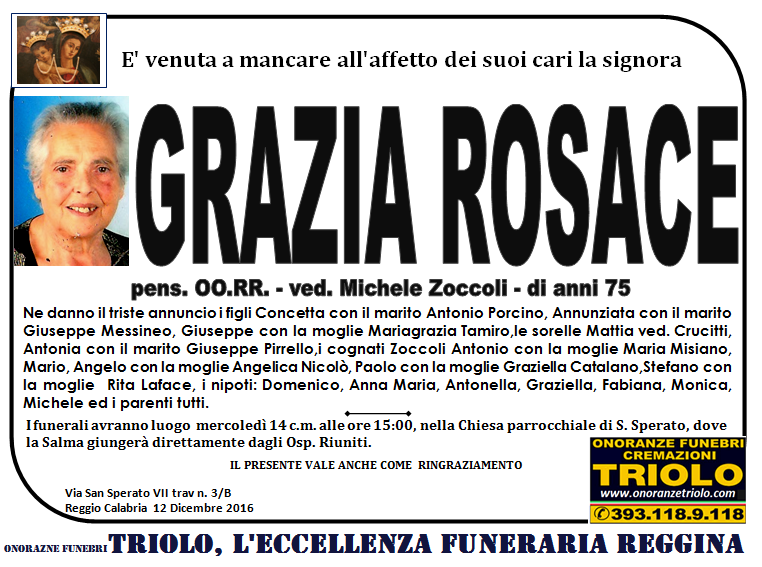 E' venuta a mancare all'affetto dei suoi cari la signora

GRAZIA ROSACE

pens. OO.RR. - ved. Michele Zoccoli - di anni 75

Ne danno il triste annuncio i figli Concetta con il marito Antonio Porcino, Annunziata con il marito Giuseppe Messineo, Giuseppe con la moglie Mariagrazia Tamiro,le sorelle Mattia ved. Crucitti, Antonia con il marito Giuseppe Pirrello,i cognati Zoccoli Antonio con la moglie Maria Misiano, Mario, Angelo con la moglie Angelica Nicolò, Paolo con la moglie Graziella Catalano,Stefano con la moglie Rita Laface, i nipoti: Domenico, Anna Maria, Antonella, Graziella, Fabiana, Monica, Michele ed i parenti tutti.

I funerali avranno luogo mercoledì 14 c.m. alle ore 15:00, nella Chiesa parrocchiale di S. Sperato, dove la Salma giungerà direttamente dagli Osp. Riuniti.

IL PRESENTE VALE ANCHE COME RINGRAZIAMENTO

Via San Sperato VII trav n. 3/B
Reggio Calabria 12 Dicembre 2016

ONORANZE FUNEBRI
CREMAZIONI
TRIOLO
www.onoranzetriolo.com
393.118.9.118

ONORAZNE FUNEBRI TRIOLO, L'ECCELLENZA FUNERARIA REGGINA